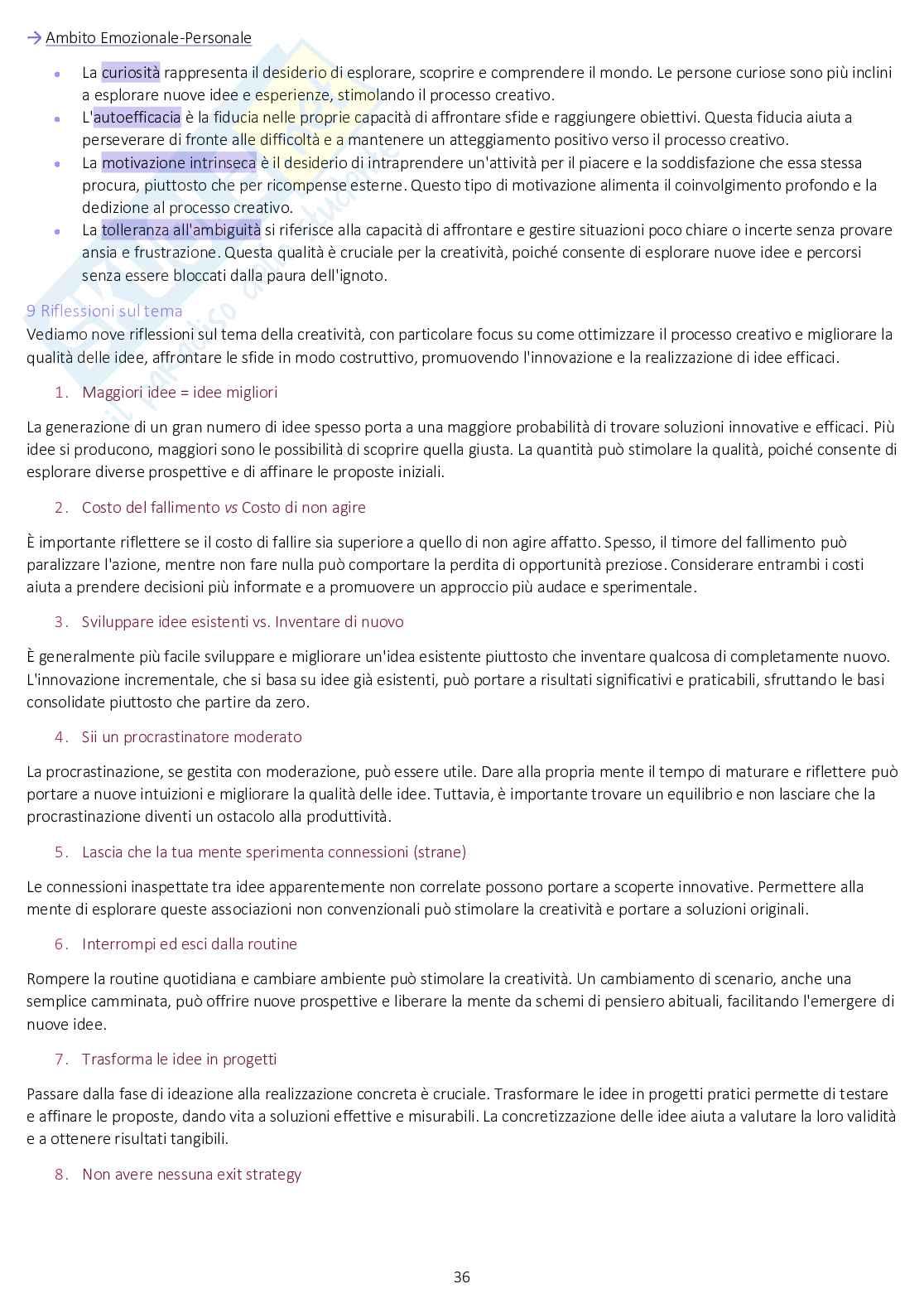 → Ambito Emozionale-Personale

- La curiosità rappresenta il desiderio di esplorare, scoprire e comprendere il mondo. Le persone curiose sono più inclini a esplorare nuove idee e esperienze, stimolando il processo creativo.
- L'autoefficacia è la fiducia nelle proprie capacità di affrontare sfide e raggiungere obiettivi. Questa fiducia aiuta a perseverare di fronte alle difficoltà e a mantenere un atteggiamento positivo verso il processo creativo.
- La motivazione intrinseca è il desiderio di intraprendere un'attività per il piacere e la soddisfazione che essa stessa procura, piuttosto che per ricompense esterne. Questo tipo di motivazione alimenta il coinvolgimento profondo e la dedizione al processo creativo.
- La tolleranza all'ambiguità si riferisce alla capacità di affrontare e gestire situazioni poco chiare o incerte senza provare ansia e frustrazione. Questa qualità è cruciale per la creatività, poiché consente di esplorare nuove idee e percorsi senza essere bloccati dalla paura dell'ignoto.

9 Riflessioni sul tema
Vediamo nove riflessioni sul tema della creatività, con particolare focus su come ottimizzare il processo creativo e migliorare la qualità delle idee, affrontare le sfide in modo costruttivo, promuovendo l'innovazione e la realizzazione di idee efficaci.

1. Maggiori idee = idee migliori

La generazione di un gran numero di idee spesso porta a una maggiore probabilità di trovare soluzioni innovative e efficaci. Più idee si producono, maggiori sono le possibilità di scoprire quella giusta. La quantità può stimolare la qualità, poiché consente di esplorare diverse prospettive e di affinare le proposte iniziali.

2. Costo del fallimento vs Costo di non agire

È importante riflettere se il costo di fallire sia superiore a quello di non agire affatto. Spesso, il timore del fallimento può paralizzare l'azione, mentre non fare nulla può comportare la perdita di opportunità preziose. Considerare entrambi i costi aiuta a prendere decisioni più informate e a promuovere un approccio più audace e sperimentale.

3. Sviluppare idee esistenti vs. Inventare di nuovo

È generalmente più facile sviluppare e migliorare un'idea esistente piuttosto che inventare qualcosa di completamente nuovo. L'innovazione incrementale, che si basa su idee già esistenti, può portare a risultati significativi e praticabili, sfruttando le basi consolidate piuttosto che partire da zero.

4. Sii un procrastinatore moderato

La procrastinazione, se gestita con moderazione, può essere utile. Dare alla propria mente il tempo di maturare e riflettere può portare a nuove intuizioni e migliorare la qualità delle idee. Tuttavia, è importante trovare un equilibrio e non lasciare che la procrastinazione diventi un ostacolo alla produttività.

5. Lascia che la tua mente sperimenta connessioni (strane)

Le connessioni inaspettate tra idee apparentemente non correlate possono portare a scoperte innovative. Permettere alla mente di esplorare queste associazioni non convenzionali può stimolare la creatività e portare a soluzioni originali.

6. Interrompi ed esci dalla routine

Rompere la routine quotidiana e cambiare ambiente può stimolare la creatività. Un cambiamento di scenario, anche una semplice camminata, può offrire nuove prospettive e liberare la mente da schemi di pensiero abituali, facilitando l'emergere di nuove idee.

7. Trasforma le idee in progetti

Passare dalla fase di ideazione alla realizzazione concreta è cruciale. Trasformare le idee in progetti pratici permette di testare e affinare le proposte, dando vita a soluzioni effettive e misurabili. La concretizzazione delle idee aiuta a valutare la loro validità e a ottenere risultati tangibili.

8. Non avere nessuna exit strategy

36